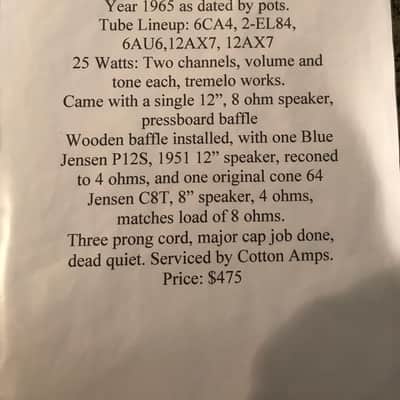 Year 1965 as dated by pots.
Tube Lineup: 6CA4, 2-EL84, 6AU6,12AX7, 12AX7
25 Watts: Two channels, volume and tone each, tremelo works.
Came with a single 12", 8 ohm speaker, pressboard baffle
Wooden baffle installed, with one Blue Jensen P12S, 1951 12" speaker, reconed to 4 ohms, and one original cone 64 Jensen C8T, 8" speaker, 4 ohms, matches load of 8 ohms.
Three prong cord, major cap job done, dead quiet. Serviced by Cotton Amps.
Price: $475